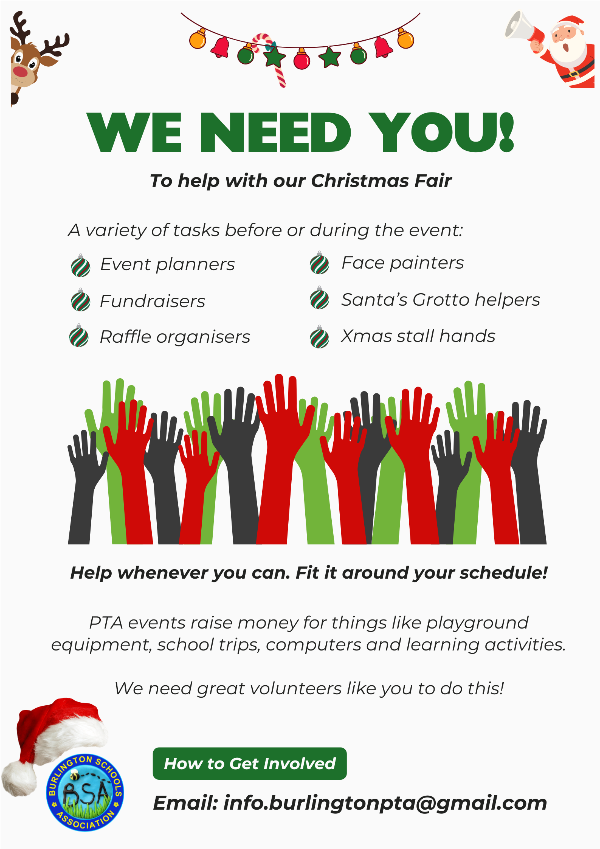 WE NEED YOU!

To help with our Christmas Fair

A variety of tasks before or during the event:

Event planners

Fundraisers

Raffle organisers

Face painters

Santa's Grotto helpers

Xmas stall hands

Help whenever you can. Fit it around your schedule!

PTA events raise money for things like playground equipment, school trips, computers and learning activities.

We need great volunteers like you to do this!

BURLINGTON SCHOOLS ASSOCIATION
BSA

How to Get Involved

Email: info.burlingtonpta@gmail.com